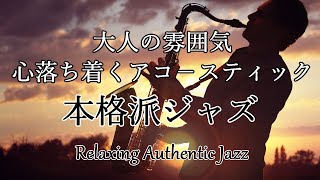 大人の雰囲気
心落ち着くアコースティック
本格派ジャズ

Relaxing Authentic Jazz